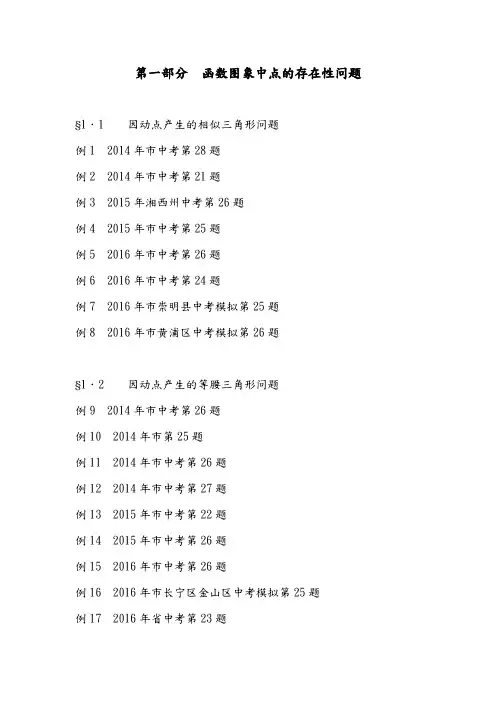 第一部分　函数图象中点的存在性问题

§1·1　因动点产生的相似三角形问题

例 1　2014 年市中考第 28 题

例 2　2014 年市中考第 21 题

例 3　2015 年湘西州中考第 26 题

例 4　2015 年市中考第 25 题

例 5　2016 年市中考第 26 题

例 6　2016 年市中考第 24 题

例 7　2016 年市崇明县中考模拟第 25 题

例 8　2016 年市黄浦区中考模拟第 26 题

§1·2　因动点产生的等腰三角形问题

例 9　2014 年市中考第 26 题

例 10　2014 年市第 25 题

例 11　2014 年市中考第 26 题

例 12　2014 年市中考第 27 题

例 13　2015 年市中考第 22 题

例 14　2015 年市中考第 26 题

例 15　2016 年市中考第 26 题

例 16　2016 年市长宁区金山区中考模拟第 25 题

例 17　2016 年省中考第 23 题